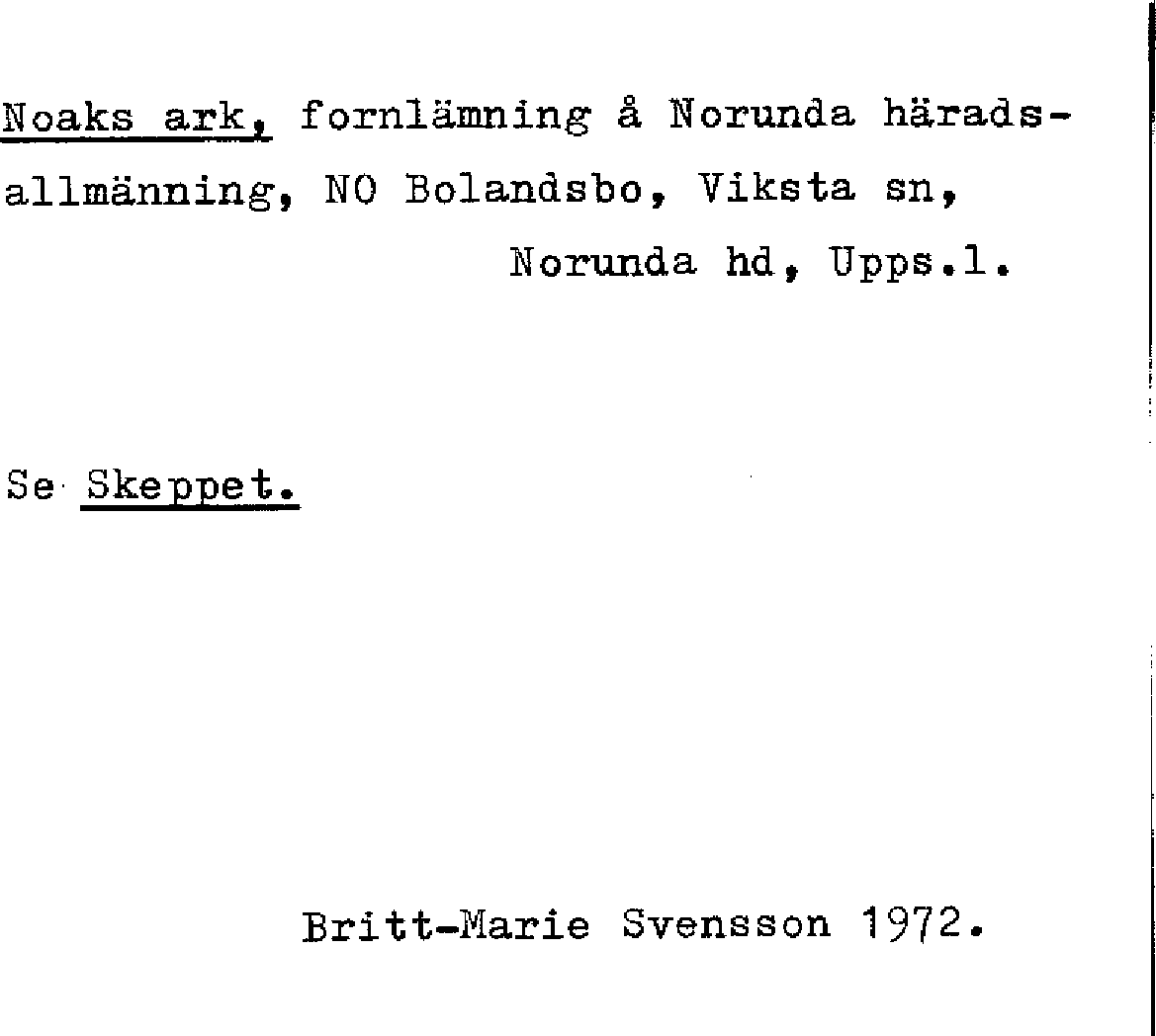 Noaks ark, fornlämning å Norunda häradsallmänning, NO Bolandsbo, Viksta sn, Norunda hd, Upps.l.

Se Skeppet.

Britt-Marie Svensson 1972.